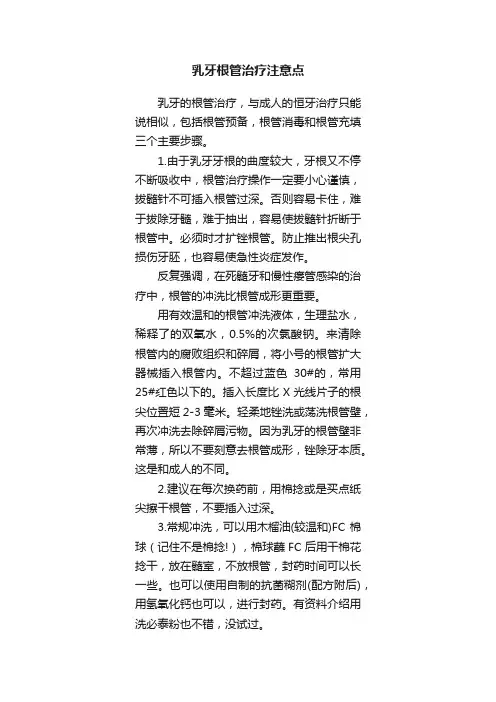 乳牙根管治疗注意点

乳牙的根管治疗，与成人的恒牙治疗只能说相似，包括根管预备，根管消毒和根管充填三个主要步骤。

1.由于乳牙牙根的曲度较大，牙根又不停不断吸收中，根管治疗操作一定要小心谨慎，拔髓针不可插入根管过深。否则容易卡住，难于拔除牙髓，难于抽出，容易使拔髓针折断于根管中。必须时才扩锉根管。防止推出根尖孔损伤牙胚，也容易使急性炎症发作。

反复强调，在死髓牙和慢性瘘管感染的治疗中，根管的冲洗比根管成形更重要。

用有效温和的根管冲洗液体，生理盐水，稀释了的双氧水，0.5%的次氯酸钠。来清除根管内的腐败组织和碎屑，将小号的根管扩大器械插入根管内。不超过蓝色 30#的，常用25#红色以下的。插入长度比 X 光线片子的根尖位置短 2-3 毫米。轻柔地锉洗或荡洗根管壁，再次冲洗去除碎屑污物。因为乳牙的根管壁非常薄，所以不要刻意去根管成形，锉除牙本质。这是和成人的不同。

2.建议在每次换药前，用棉捻或是买点纸尖擦干根管，不要插入过深。

3.常规冲洗，可以用木榴油(较温和)FC 棉球（记住不是棉捻!），棉球蘸 FC 后用干棉花捻干，放在髓室，不放根管，封药时间可以长一些。也可以使用自制的抗菌糊剂(配方附后)，用氢氧化钙也可以，进行封药。有资料介绍用洗必泰粉也不错，没试过。